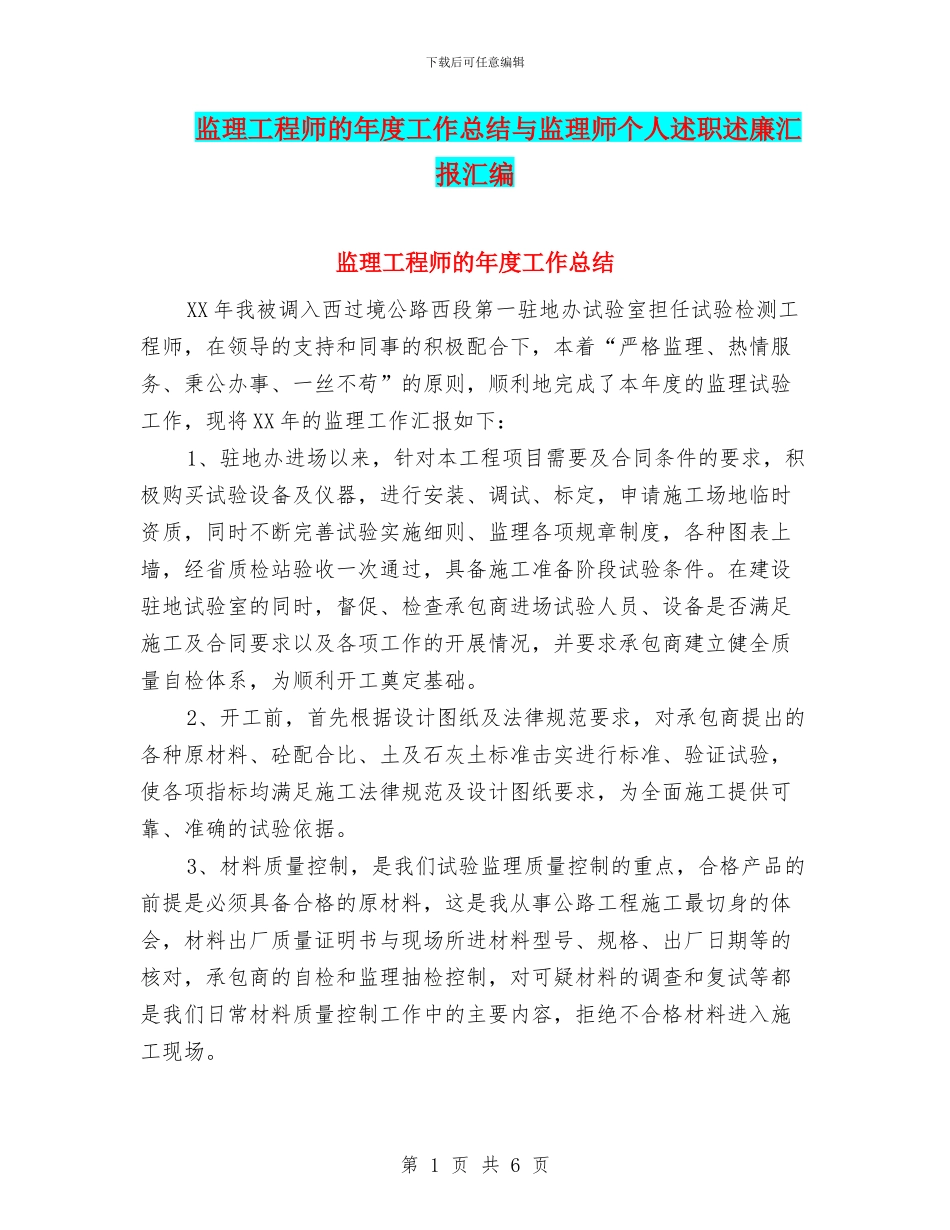 下载后可任意编辑

监理工程师的年度工作总结与监理师个人述职述廉汇报汇编

监理工程师的年度工作总结

XX年我被调入西过境公路西段第一驻地办试验室担任试验检测工程师，在领导的支持和同事的积极配合下，本着“严格监理、热情服务、秉公办事、一丝不苟”的原则，顺利地完成了本年度的监理试验工作，现将XX年的监理工作汇报如下：

1、驻地办进场以来，针对本工程项目需要及合同条件的要求，积极购买试验设备及仪器，进行安装、调试、标定，申请施工场地临时资质，同时不断完善试验实施细则、监理各项规章制度，各种图表上墙，经省质检站验收一次通过，具备施工准备阶段试验条件。在建设驻地试验室的同时，督促、检查承包商进场试验人员、设备是否满足施工及合同要求以及各项工作的开展情况，并要求承包商建立健全质量自检体系，为顺利开工奠定基础。

2、开工前，首先根据设计图纸及法律规范要求，对承包商提出的各种原材料、砼配合比、土及石灰土标准击实进行标准、验证试验，使各项指标均满足施工法律规范及设计图纸要求，为全面施工提供可靠、准确的试验依据。

3、材料质量控制，是我们试验监理质量控制的重点，合格产品的前提是必须具备合格的原材料，这是我从事公路工程施工最切身的体会，材料出厂质量证明书与现场所进材料型号、规格、出厂日期等的核对，承包商的自检和监理抽检控制，对可疑材料的调查和复试等都是我们日常材料质量控制工作中的主要内容，拒绝不合格材料进入施工现场。

第 1 页 共 6 页